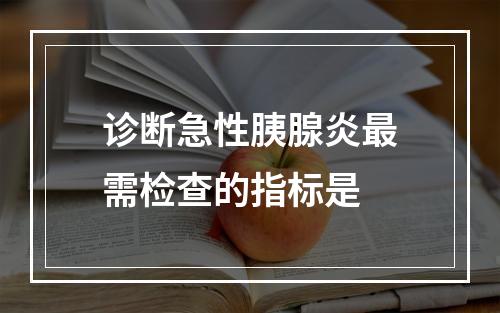 诊断急性胰腺炎最需检查的指标是